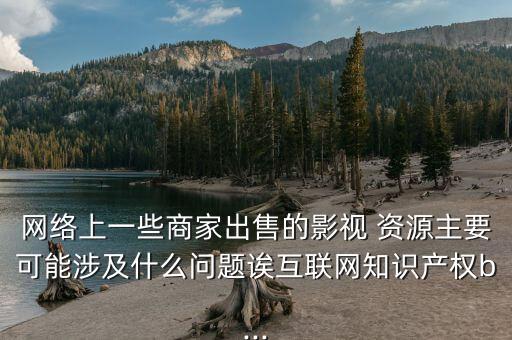 网络上一些商家出售的影视 资源主要可能涉及什么问题诶互联网知识产权b
...